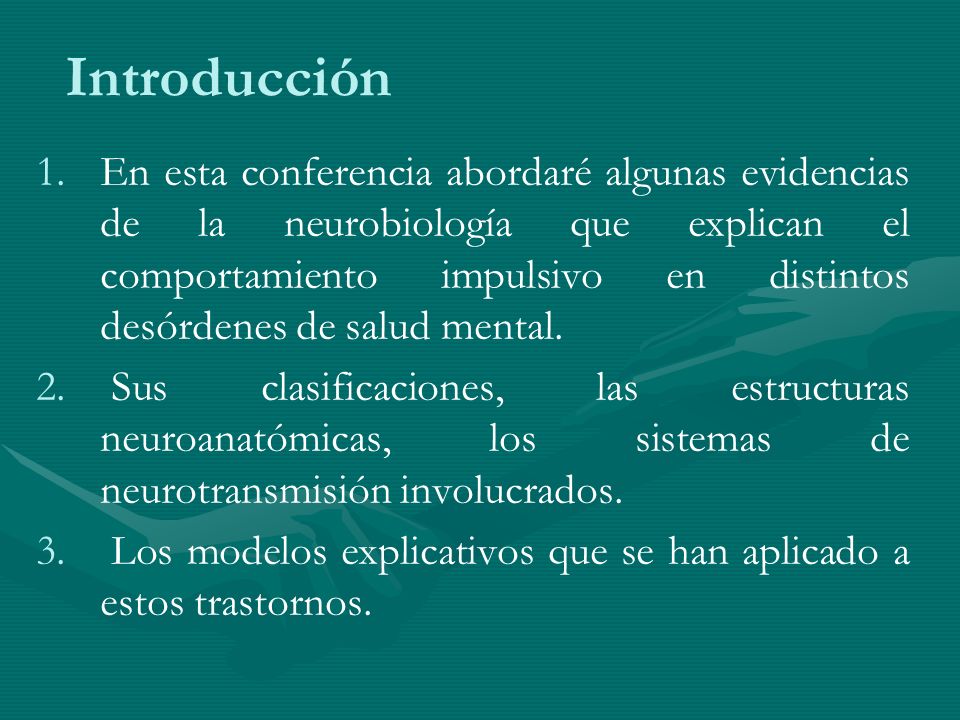 Introducción

1. En esta conferencia abordaré algunas evidencias de la neurobiología que explican el comportamiento impulsivo en distintos desórdenes de salud mental.
2. Sus clasificaciones, las estructuras neuroanatómicas, los sistemas de neurotransmisión involucrados.
3. Los modelos explicativos que se han aplicado a estos trastornos.